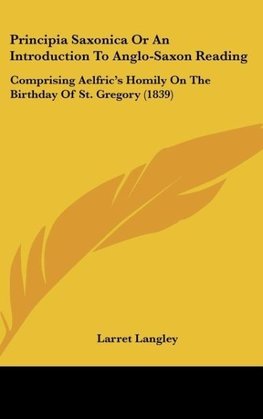 Principia Saxonica Or An Introduction To Anglo-Saxon Reading

Comprising Aelfric's Homily On The Birthday Of St. Gregory (1839)

Larret Langley